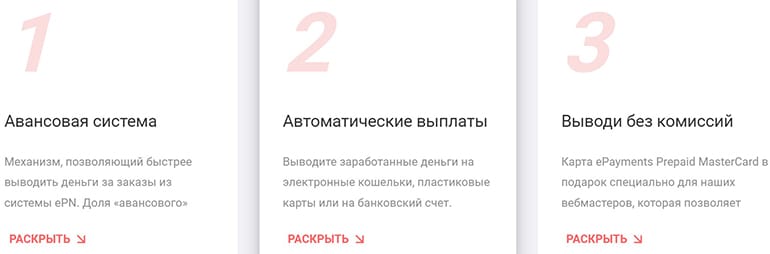 1

Авансовая система

Механизм, позволяющий быстрее выводить деньги за заказы из системы ePN. Доля «авансового»

РАСКРЫТЬ ↘

2

Автоматические выплаты

Выводите заработанные деньги на электронные кошельки, пластиковые карты или на банковский счет.

РАСКРЫТЬ ↘

3

Выводи без комиссий

Карта ePayments Prepaid MasterCard в подарок специально для наших вебмастеров, которая позволяет

РАСКРЫТЬ ↘